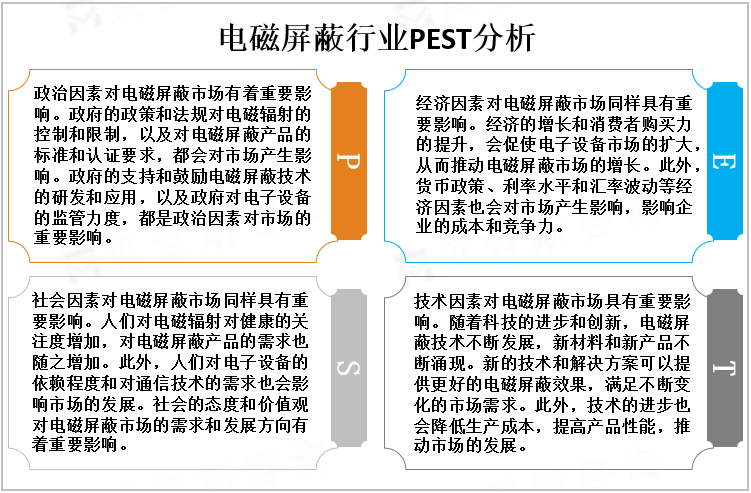 电磁屏蔽行业PEST分析

政治因素对电磁屏蔽市场有着重要影响。政府的政策和法规对电磁辐射的控制和限制，以及对电磁屏蔽产品的标准和认证要求，都会对市场产生影响。政府的支持和鼓励电磁屏蔽技术的研发和应用，以及政府对电子设备的监管力度，都是政治因素对市场的重要影响。

P

经济因素对电磁屏蔽市场同样具有重要影响。经济的增长和消费者购买力的提升，会促使电子设备市场的扩大，从而推动电磁屏蔽市场的增长。此外，货币政策、利率水平和汇率波动等经济因素也会对市场产生影响，影响企业的成本和竞争力。

E

社会因素对电磁屏蔽市场同样具有重要影响。人们对电磁辐射对健康的关注度增加，对电磁屏蔽产品的需求也随之增加。此外，人们对电子设备的依赖程度和对通信技术的需求也会影响市场的发展。社会的态度和价值观对电磁屏蔽市场的需求和发展方向有着重要影响。

S

技术因素对电磁屏蔽市场具有重要影响。随着科技的进步和创新，电磁屏蔽技术不断发展，新材料和新产品不断涌现。新的技术和解决方案可以提供更好的电磁屏蔽效果，满足不断变化的市场需求。此外，技术的进步也会降低生产成本，提高产品性能，推动市场的发展。

T